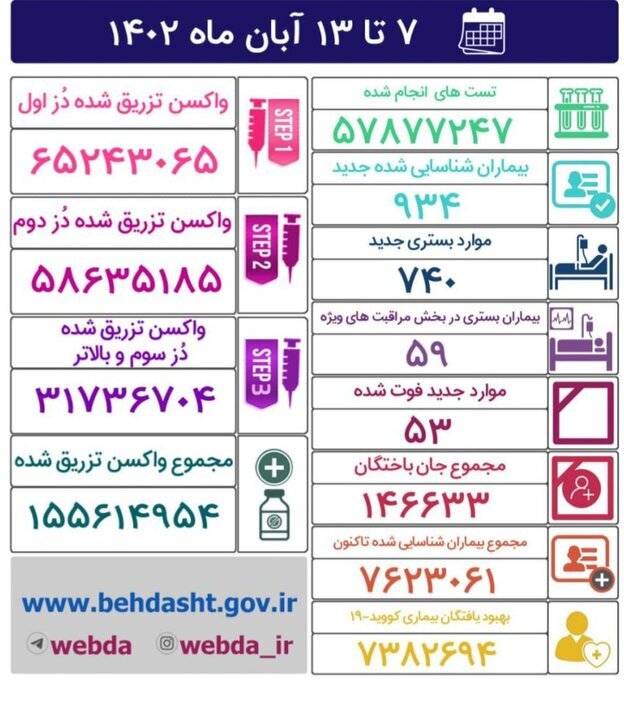 ۷ تا ۱۳ آبان ماه ۱۴۰۲

تست های انجام شده
۵۷۸۷۷۲۴۷

بیماران شناسایی شده جدید
۹۳۴

موارد بستری جدید
۷۴۰

بیماران بستری در بخش مراقبت های ویژه
۵۹

موارد جدید فوت شده
۵۳

مجموع جان باختگان
۱۴۶۶۳۳

مجموع بیماران شناسایی شده تاکنون
۷۶۲۳۰۶۱

بهبود یافتگان بیماری کووید-۱۹
۷۳۸۲۶۹۴

STEP 1
واکسن تزریق شده دُز اول
۶۵۲۴۳۰۶۵

STEP 2
واکسن تزریق شده دُز دوم
۵۸۶۳۵۱۸۵

STEP 3
واکسن تزریق شده دُز سوم و بالاتر
۳۱۷۳۶۷۰۴

مجموع واکسن تزریق شده
۱۵۵۶۱۴۹۵۴

www.behdasht.gov.ir
webda
webda_ir